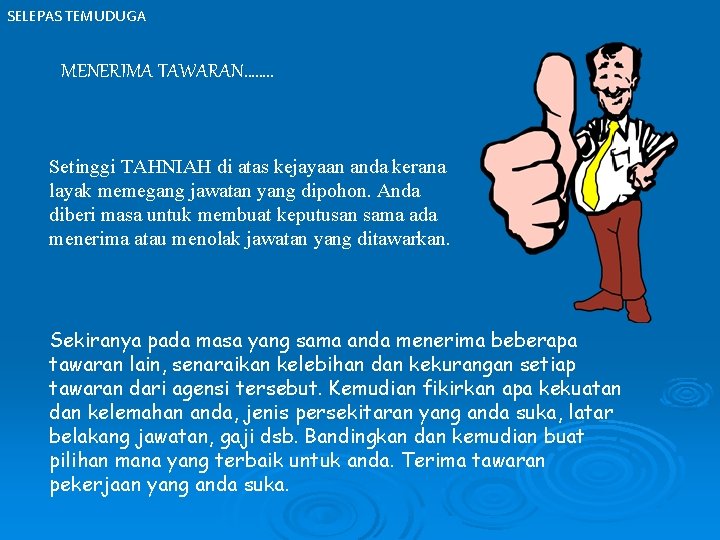 SELEPAS TEMUDUGA

MENERIMA TAWARAN........

Setinggi TAHNIAH di atas kejayaan anda kerana layak memegang jawatan yang dipohon. Anda diberi masa untuk membuat keputusan sama ada menerima atau menolak jawatan yang ditawarkan.

Sekiranya pada masa yang sama anda menerima beberapa tawaran lain, senaraikan kelebihan dan kekurangan setiap tawaran dari agensi tersebut. Kemudian fikirkan apa kekuatan dan kelemahan anda, jenis persekitaran yang anda suka, latar belakang jawatan, gaji dsb. Bandingkan dan kemudian buat pilihan mana yang terbaik untuk anda. Terima tawaran pekerjaan yang anda suka.